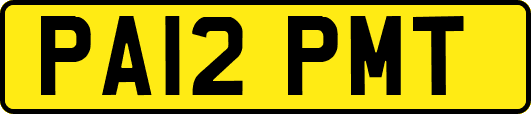 PA12 PMT